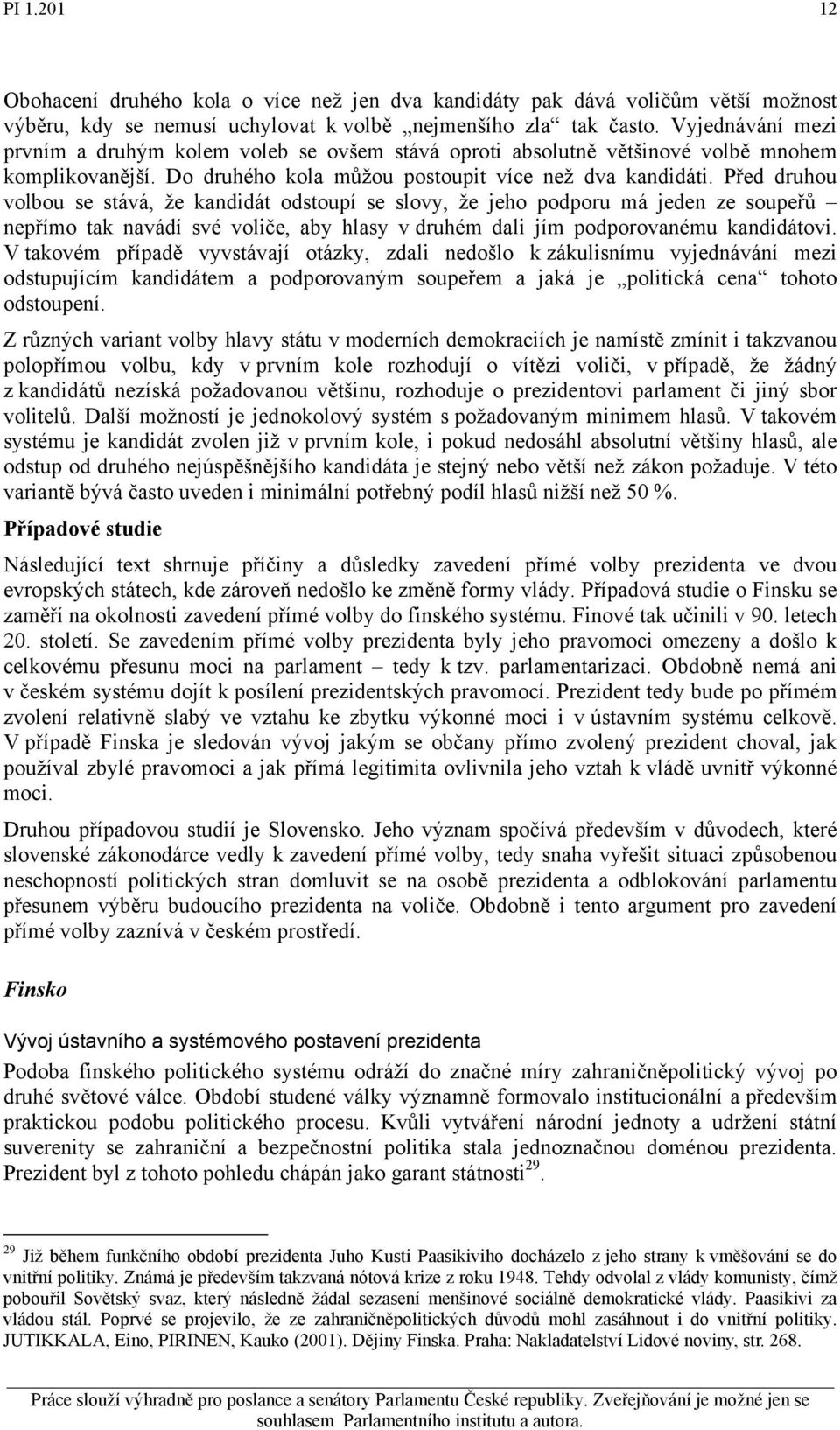 PI 1.201 12

Obohacení druhého kola o více než jen dva kandidáty pak dává voličům větší možnost výběru, kdy se nemusí uchylovat k volbě „nejmenšího zla“ tak často. Vyjednávání mezi prvním a druhým kolem voleb se ovšem stává oproti absolutně většinové volbě mnohem komplikovanější. Do druhého kola můžou postoupit více než dva kandidáti. Před druhou volbou se stává, že kandidát odstoupí se slovy, že jeho podporu má jeden ze soupeřů – nepřímo tak navádí své voliče, aby hlasy v druhém dali jím podporovanému kandidátovi. V takovém případě vyvstávají otázky, zdali nedošlo k zákulisnímu vyjednávání mezi odstupujícím kandidátem a podporovaným soupeřem a jaká je „politická cena“ tohoto odstoupení.

Z různých variant volby hlavy státu v moderních demokraciích je namístě zmínit i takzvanou polopřímou volbu, kdy v prvním kole rozhodují o vítězi voliči, v případě, že žádný z kandidátů nezíská požadovanou většinu, rozhoduje o prezidentovi parlament či jiný sbor volitelů. Další možností je jednokolový systém s požadovaným minimem hlasů. V takovém systému je kandidát zvolen již v prvním kole, i pokud nedosáhl absolutní většiny hlasů, ale odstup od druhého nejúspěšnějšího kandidáta je stejný nebo větší než zákon požaduje. V této variantě bývá často uveden i minimální potřebný podíl hlasů nižší než 50 %.

Případové studie

Následující text shrnuje příčiny a důsledky zavedení přímé volby prezidenta ve dvou evropských státech, kde zároveň nedošlo ke změně formy vlády. Případová studie o Finsku se zaměří na okolnosti zavedení přímé volby do finského systému. Finové tak učinili v 90. letech 20. století. Se zavedením přímé volby prezidenta byly jeho pravomoci omezeny a došlo k celkovému přesunu moci na parlament – tedy k tzv. parlamentarizaci. Obdobně nemá ani v českém systému dojít k posílení prezidentských pravomocí. Prezident tedy bude po přímém zvolení relativně slabý ve vztahu ke zbytku výkonné moci i v ústavním systému celkově. V případě Finska je sledován vývoj jakým se občany přímo zvolený prezident choval, jak používal zbylé pravomoci a jak přímá legitimita ovlivnila jeho vztah k vládě uvnitř výkonné moci.

Druhou případovou studií je Slovensko. Jeho význam spočívá především v důvodech, které slovenské zákonodárce vedly k zavedení přímé volby, tedy snaha vyřešit situaci způsobenou neschopností politických stran domluvit se na osobě prezidenta a odblokování parlamentu přesunem výběru budoucího prezidenta na voliče. Obdobně i tento argument pro zavedení přímé volby zaznívá v českém prostředí.

Finsko

Vývoj ústavního a systémového postavení prezidenta

Podoba finského politického systému odráží do značné míry zahraničněpolitický vývoj po druhé světové válce. Období studené války významně formovalo institucionální a především praktickou podobu politického procesu. Kvůli vytváření národní jednoty a udržení státní suverenity se zahraniční a bezpečnostní politika stala jednoznačnou doménou prezidenta. Prezident byl z tohoto pohledu chápán jako garant státnosti$^{29}$.

$^{29}$ Již během funkčního období prezidenta Juho Kusti Paasikiviho docházelo z jeho strany k vměšování se do vnitřní politiky. Známá je především takzvaná nótová krize z roku 1948. Tehdy odvolal z vlády komunisty, čímž pobouřil Sovětský svaz, který následně žádal sezasení menšinové sociálně demokratické vlády. Paasikivi za vládou stál. Poprvé se projevilo, že ze zahraničněpolitických důvodů mohl zasáhnout i do vnitřní politiky. JUTIKKALA, Eino, PIRINEN, Kauko (2001). Dějiny Finska. Praha: Nakladatelství Lidové noviny, str. 268.

Práce slouží výhradně pro poslance a senátory Parlamentu České republiky. Zveřejňování je možné jen se souhlasem Parlamentního institutu a autora.